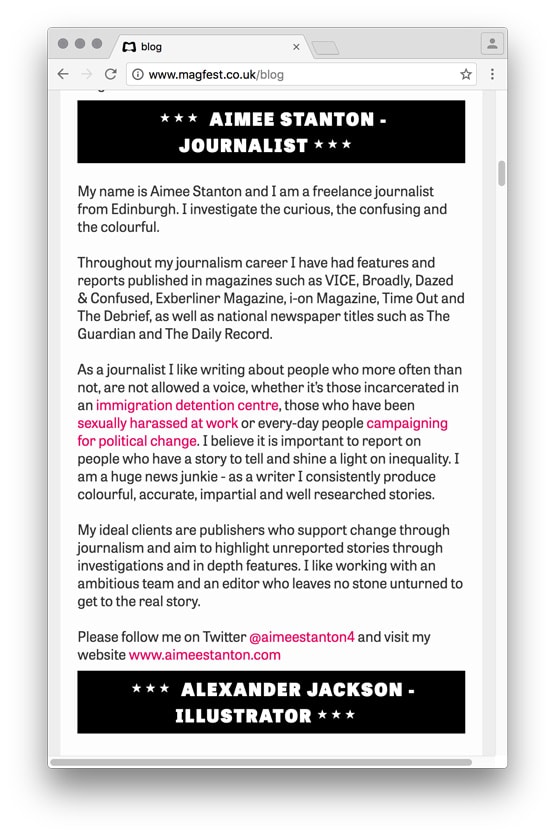 blog

www.magfest.co.uk/blog

★★★ AIMEE STANTON - JOURNALIST ★★★

My name is Aimee Stanton and I am a freelance journalist from Edinburgh. I investigate the curious, the confusing and the colourful.

Throughout my journalism career I have had features and reports published in magazines such as VICE, Broadly, Dazed & Confused, Exberliner Magazine, i-on Magazine, Time Out and The Debrief, as well as national newspaper titles such as The Guardian and The Daily Record.

As a journalist I like writing about people who more often than not, are not allowed a voice, whether it's those incarcerated in an immigration detention centre, those who have been sexually harassed at work or every-day people campaigning for political change. I believe it is important to report on people who have a story to tell and shine a light on inequality. I am a huge news junkie - as a writer I consistently produce colourful, accurate, impartial and well researched stories.

My ideal clients are publishers who support change through journalism and aim to highlight unreported stories through investigations and in depth features. I like working with an ambitious team and an editor who leaves no stone unturned to get to the real story.

Please follow me on Twitter @aimeestanton4 and visit my website www.aimeestanton.com

★★★ ALEXANDER JACKSON - ILLUSTRATOR ★★★